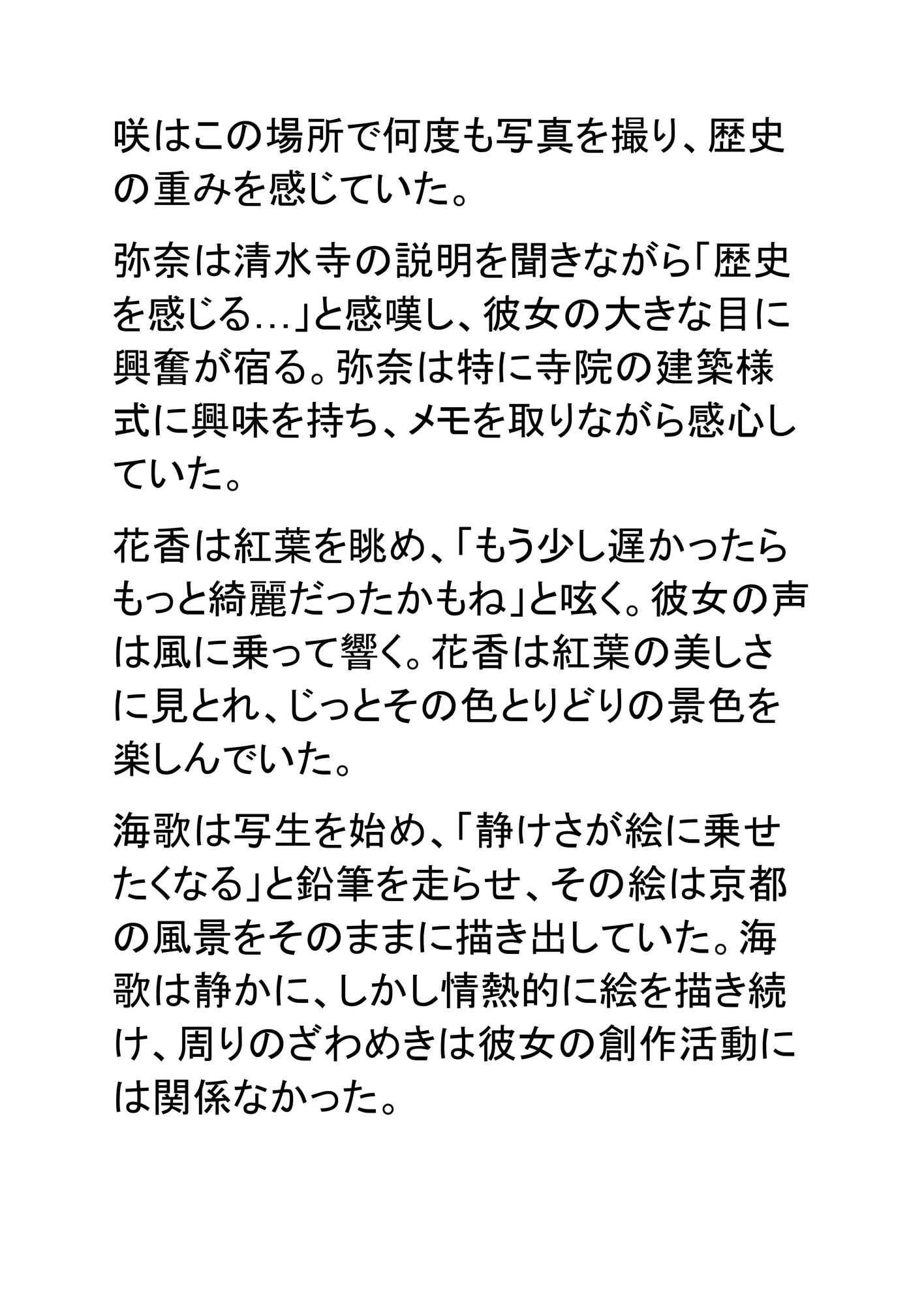 咲はこの場所で何度も写真を撮り、歴史の重みを感じていた。

弥奈は清水寺の説明を聞きながら「歴史を感じる…」と感嘆し、彼女の大きな目に興奮が宿る。弥奈は特に寺院の建築様式に興味を持ち、メモを取りながら感心していた。

花香は紅葉を眺め、「もう少し遅かったらもっと綺麗だったかもね」と呟く。彼女の声は風に乗って響く。花香は紅葉の美しさに見とれ、じっとその色とりどりの景色を楽しんでいた。

海歌は写生を始め、「静けさが絵に乗せたくなる」と鉛筆を走らせ、その絵は京都の風景をそのままに描き出していた。海歌は静かに、しかし情熱的に絵を描き続け、周りのざわめきは彼女の創作活動には関係なかった。